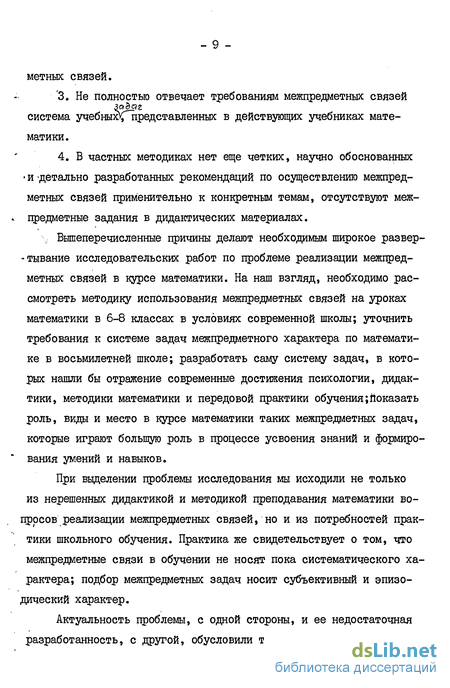 - 9 -

метных связей.

3. Не полностью отвечает требованиям межпредметных связей система учебных задач, представленных в действующих учебниках математики.

4. В частных методиках нет еще четких, научно обоснованных и детально разработанных рекомендаций по осуществлению межпредметных связей применительно к конкретным темам, отсутствуют межпредметные задания в дидактических материалах.

Вышеперечисленные причины делают необходимым широкое развертывание исследовательских работ по проблеме реализации межпредметных связей в курсе математики. На наш взгляд, необходимо рассмотреть методику использования межпредметных связей на уроках математики в 6-8 классах в условиях современной школы; уточнить требования к системе задач межпредметного характера по математике в восьмилетней школе; разработать саму систему задач, в которых нашли бы отражение современные достижения психологии, дидактики, методики математики и передовой практики обучения; показать роль, виды и место в курсе математики таких межпредметных задач, которые играют большую роль в процессе усвоения знаний и формирования умений и навыков.

При выделении проблемы исследования мы исходили не только из нерешенных дидактикой и методикой преподавания математики вопросов реализации межпредметных связей, но и из потребностей практики школьного обучения. Практика же свидетельствует о том, что межпредметные связи в обучении не носят пока систематического характера; подбор межпредметных задач носит субъективный и эпизодический характер.

Актуальность проблемы, с одной стороны, и ее недостаточная разработанность, с другой, обусловили т

dsLib.net
библиотека диссертаций